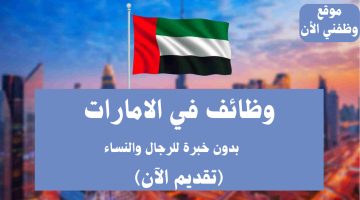 موقع
وظفني الأن

وظائف في الامارات

بدون خبرة للرجال والنساء

(تقديم الآن)